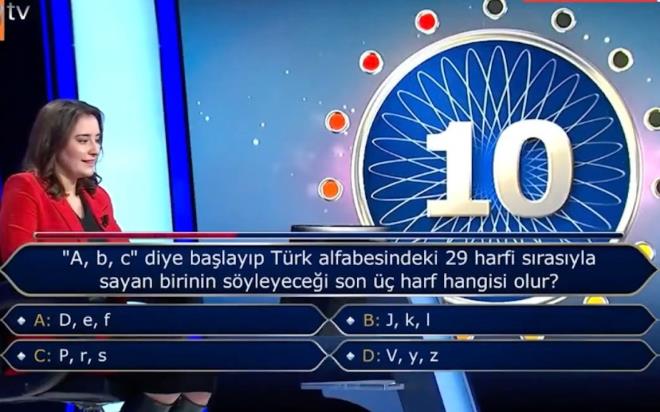 tv

10

"A, b, c" diye başlayıp Türk alfabesindeki 29 harfi sırasıyla sayan birinin söyleyeceği son üç harf hangisi olur?

A: D, e, f

B: J, k, l

C: P, r, s

D: V, y, z